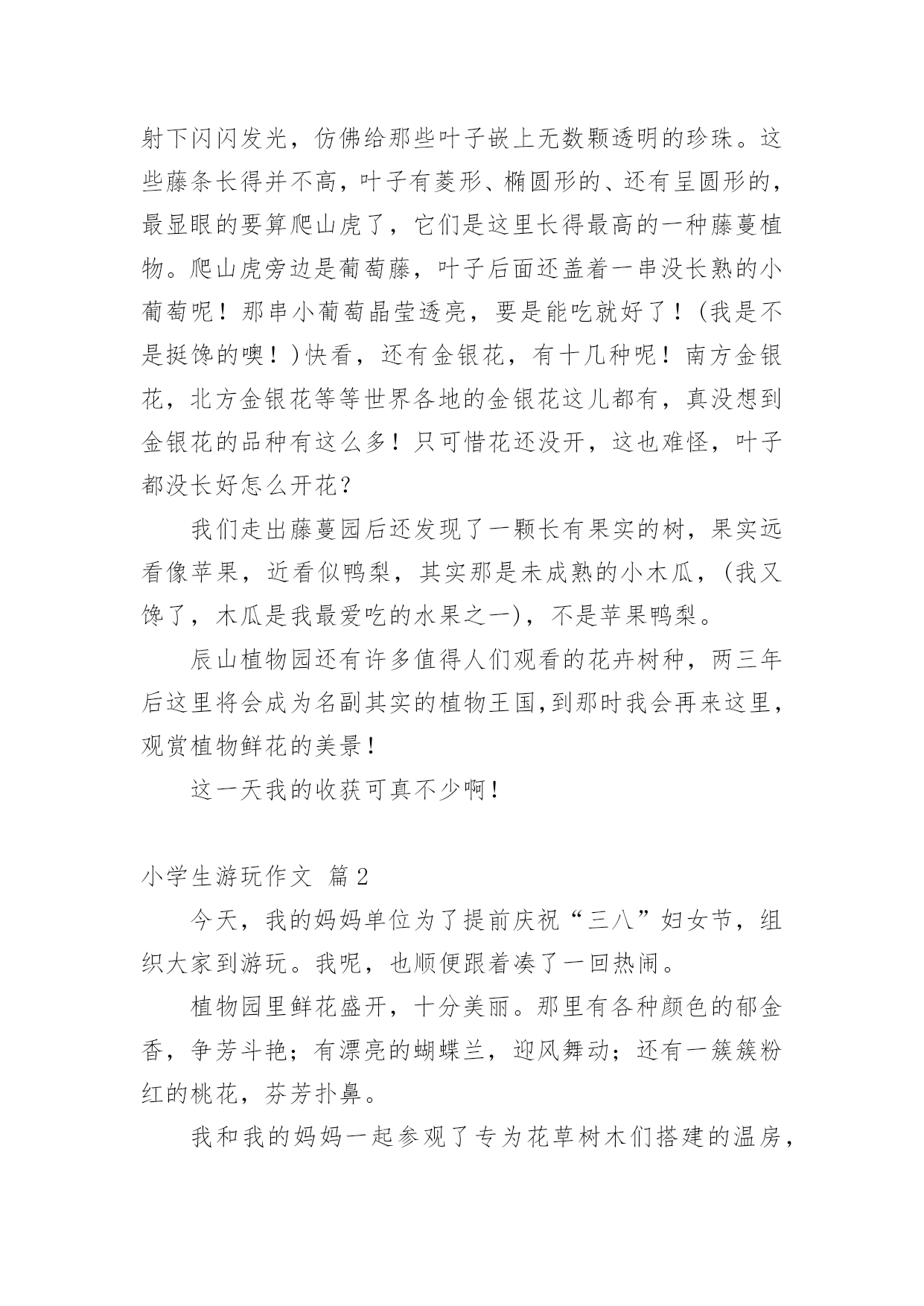 射下闪闪发光，仿佛给那些叶子嵌上无数颗透明的珍珠。这些藤条长得并不高，叶子有菱形、椭圆形的、还有呈圆形的，最显眼的要算爬山虎了，它们是这里长得最高的一种藤蔓植物。爬山虎旁边是葡萄藤，叶子后面还盖着一串没长熟的小葡萄呢！那串小葡萄晶莹透亮，要是能吃就好了！(我是不是挺馋的噢！)快看，还有金银花，有十几种呢！南方金银花，北方金银花等等世界各地的金银花这儿都有，真没想到金银花的品种有这么多！只可惜花还没开，这也难怪，叶子都没长好怎么开花？

我们走出藤蔓园后还发现了一颗长有果实的树，果实远看像苹果，近看似鸭梨，其实那是未成熟的小木瓜，(我又馋了，木瓜是我最爱吃的水果之一)，不是苹果鸭梨。

辰山植物园还有许多值得人们观看的花卉树种，两三年后这里将会成为名副其实的植物王国,到那时我会再来这里，观赏植物鲜花的美景!

这一天我的收获可真不少啊!

小学生游玩作文 篇2

今天，我的妈妈单位为了提前庆祝“三八”妇女节，组织大家到游玩。我呢，也顺便跟着凑了一回热闹。

植物园里鲜花盛开，十分美丽。那里有各种颜色的郁金香，争芳斗艳；有漂亮的蝴蝶兰，迎风舞动；还有一簇簇粉红的桃花，芬芳扑鼻。

我和我的妈妈一起参观了专为花草树木们搭建的温房，